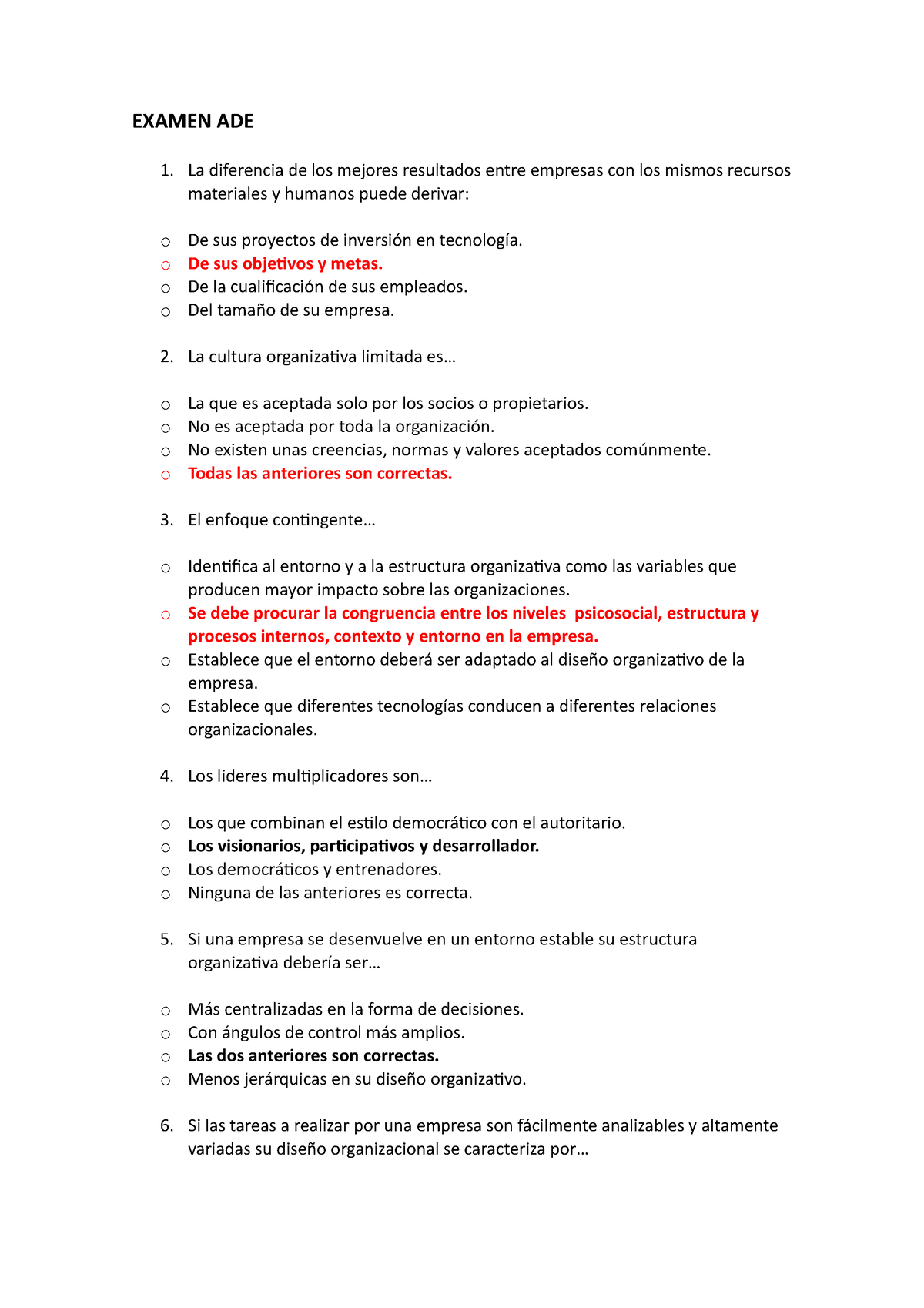 EXAMEN ADE

1. La diferencia de los mejores resultados entre empresas con los mismos recursos materiales y humanos puede derivar:

o De sus proyectos de inversión en tecnología.
o De sus objetivos y metas.
o De la cualificación de sus empleados.
o Del tamaño de su empresa.

2. La cultura organizativa limitada es…

o La que es aceptada solo por los socios o propietarios.
o No es aceptada por toda la organización.
o No existen unas creencias, normas y valores aceptados comúnmente.
o Todas las anteriores son correctas.

3. El enfoque contingente…

o Identifica al entorno y a la estructura organizativa como las variables que producen mayor impacto sobre las organizaciones.
o Se debe procurar la congruencia entre los niveles psicosocial, estructura y procesos internos, contexto y entorno en la empresa.
o Establece que el entorno deberá ser adaptado al diseño organizativo de la empresa.
o Establece que diferentes tecnologías conducen a diferentes relaciones organizacionales.

4. Los lideres multiplicadores son…

o Los que combinan el estilo democrático con el autoritario.
o Los visionarios, participativos y desarrollador.
o Los democráticos y entrenadores.
o Ninguna de las anteriores es correcta.

5. Si una empresa se desenvuelve en un entorno estable su estructura organizativa debería ser…

o Más centralizadas en la forma de decisiones.
o Con ángulos de control más amplios.
o Las dos anteriores son correctas.
o Menos jerárquicas en su diseño organizativo.

6. Si las tareas a realizar por una empresa son fácilmente analizables y altamente variadas su diseño organizacional se caracteriza por…